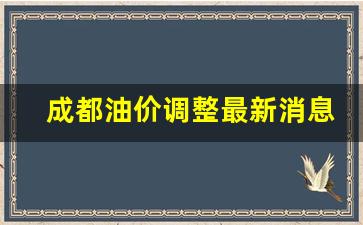 成都油价调整最新消息